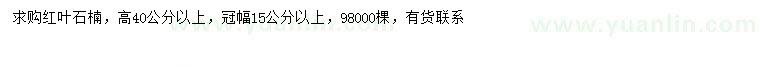 求购红叶石楠，高40公分以上，冠幅15公分以上，98000棵，有货联系

www.yuanlin.com